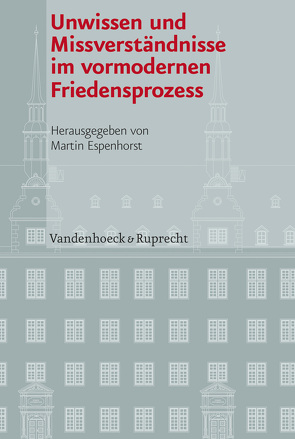 Unwissen und Missverständnisse im vormodernen Friedensprozess

Herausgegeben von
Martin Espenhorst

Vandenhoeck & Ruprecht